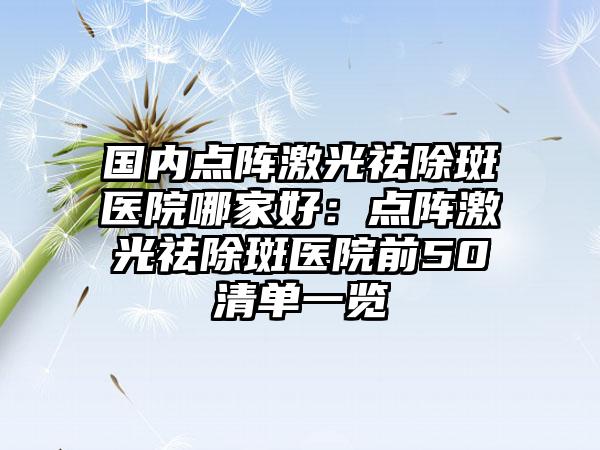 国内点阵激光祛除斑医院哪家好：点阵激光祛除斑医院前50清单一览